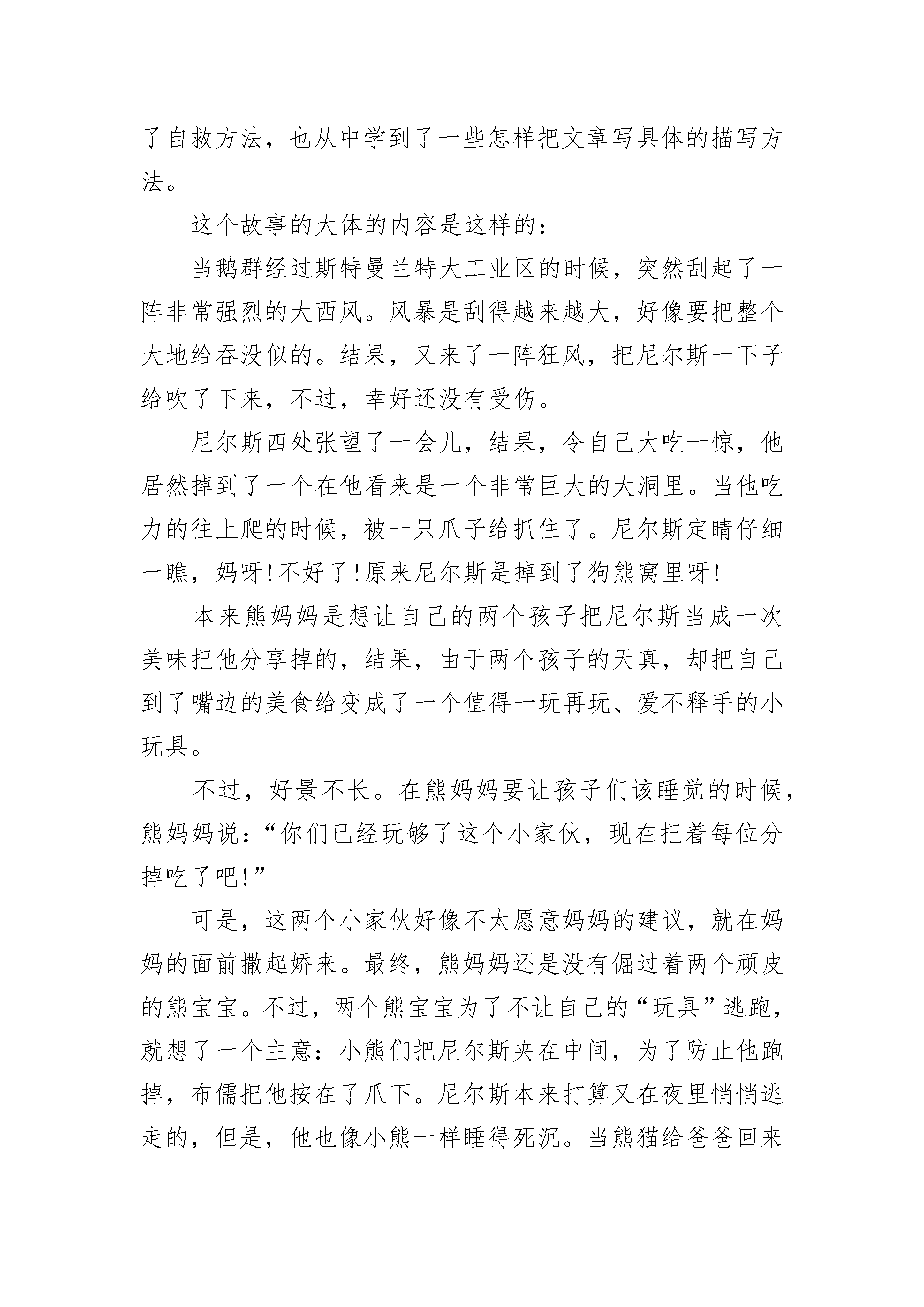 了自救方法，也从中学到了一些怎样把文章写具体的描写方法。

这个故事的大体的内容是这样的：

当鹅群经过斯特曼兰特大工业区的时候，突然刮起了一阵非常强烈的大西风。风暴是刮得越来越大，好像要把整个大地给吞没似的。结果，又来了一阵狂风，把尼尔斯一下子给吹了下来，不过，幸好还没有受伤。

尼尔斯四处张望了一会儿，结果，令自己大吃一惊，他居然掉到了一个在他看来是一个非常巨大的大洞里。当他吃力的往上爬的时候，被一只爪子给抓住了。尼尔斯定睛仔细一瞧，妈呀!不好了!原来尼尔斯是掉到了狗熊窝里呀!

本来熊妈妈是想让自己的两个孩子把尼尔斯当成一次美味把他分享掉的，结果，由于两个孩子的天真，却把自己到了嘴边的美食给变成了一个值得一玩再玩、爱不释手的小玩具。

不过，好景不长。在熊妈妈要让孩子们该睡觉的时候，熊妈妈说：“你们已经玩够了这个小家伙，现在把着每位分掉吃了吧!”

可是，这两个小家伙好像不太愿意妈妈的建议，就在妈妈的面前撒起娇来。最终，熊妈妈还是没有倔过着两个顽皮的熊宝宝。不过，两个熊宝宝为了不让自己的“玩具”逃跑，就想了一个主意：小熊们把尼尔斯夹在中间，为了防止他跑掉，布儒把他按在了爪下。尼尔斯本来打算又在夜里悄悄逃走的，但是，他也像小熊一样睡得死沉。当熊猫给爸爸回来